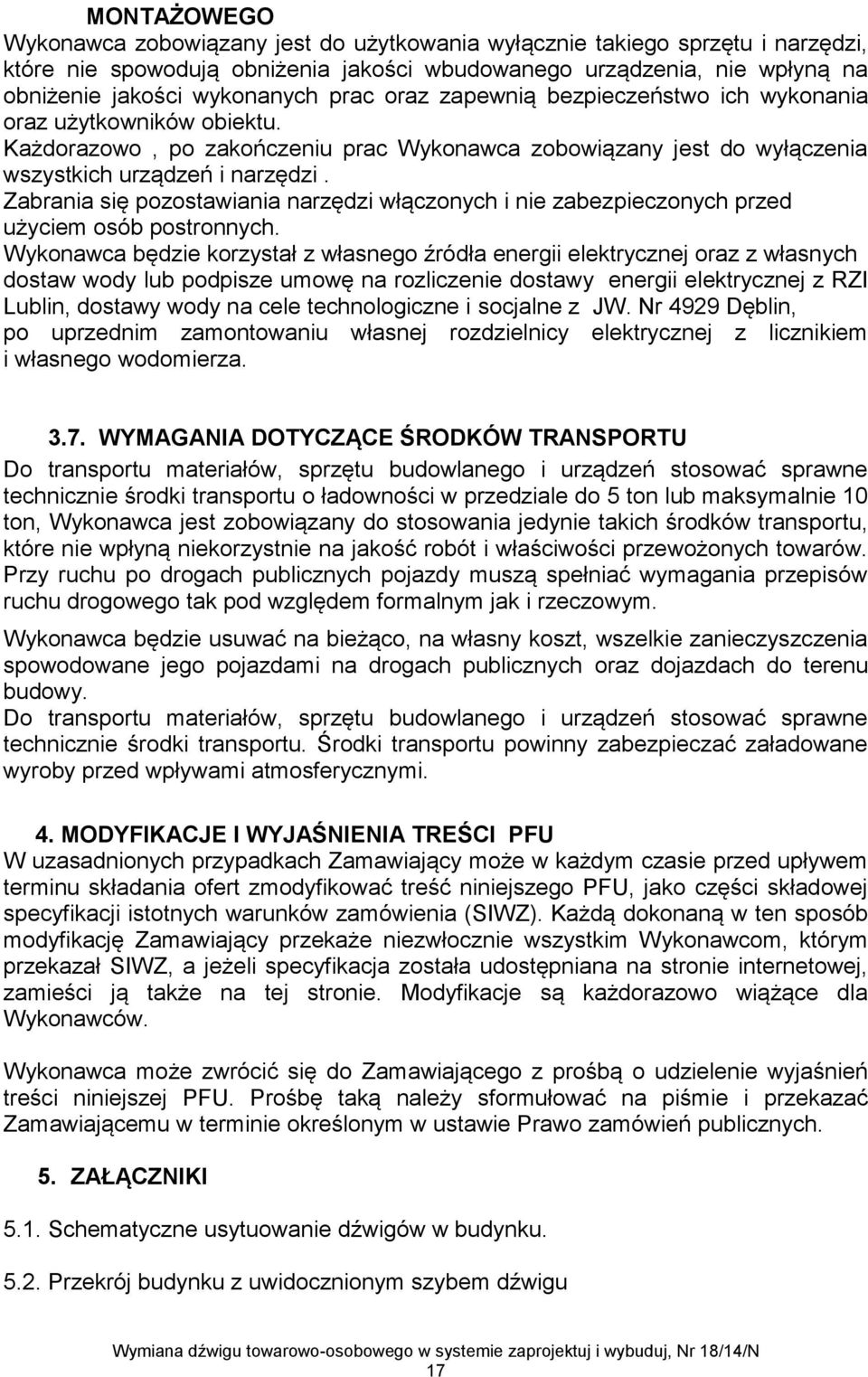 MONTAŻOWEGO
Wykonawca zobowiązany jest do użytkowania wyłącznie takiego sprzętu i narzędzi, które nie spowodują obniżenia jakości wbudowanego urządzenia, nie wpłyną na obniżenie jakości wykonanych prac oraz zapewnią bezpieczeństwo ich wykonania oraz użytkowników obiektu.
Każdorazowo , po zakończeniu prac Wykonawca zobowiązany jest do wyłączenia wszystkich urządzeń i narzędzi .
Zabrania się pozostawiania narzędzi włączonych i nie zabezpieczonych przed użyciem osób postronnych.
Wykonawca będzie korzystał z własnego źródła energii elektrycznej oraz z własnych dostaw wody lub podpisze umowę na rozliczenie dostawy energii elektrycznej z RZI Lublin, dostawy wody na cele technologiczne i socjalne z JW. Nr 4929 Dęblin, po uprzednim zamontowaniu własnej rozdzielnicy elektrycznej z licznikiem i własnego wodomierza.

3.7. WYMAGANIA DOTYCZĄCE ŚRODKÓW TRANSPORTU
Do transportu materiałów, sprzętu budowlanego i urządzeń stosować sprawne technicznie środki transportu o ładowności w przedziale do 5 ton lub maksymalnie 10 ton, Wykonawca jest zobowiązany do stosowania jedynie takich środków transportu, które nie wpłyną niekorzystnie na jakość robót i właściwości przewożonych towarów. Przy ruchu po drogach publicznych pojazdy muszą spełniać wymagania przepisów ruchu drogowego tak pod względem formalnym jak i rzeczowym.

Wykonawca będzie usuwać na bieżąco, na własny koszt, wszelkie zanieczyszczenia spowodowane jego pojazdami na drogach publicznych oraz dojazdach do terenu budowy.
Do transportu materiałów, sprzętu budowlanego i urządzeń stosować sprawne technicznie środki transportu. Środki transportu powinny zabezpieczać załadowane wyroby przed wpływami atmosferycznymi.

4. MODYFIKACJE I WYJAŚNIENIA TREŚCI PFU
W uzasadnionych przypadkach Zamawiający może w każdym czasie przed upływem terminu składania ofert zmodyfikować treść niniejszego PFU, jako części składowej specyfikacji istotnych warunków zamówienia (SIWZ). Każdą dokonaną w ten sposób modyfikację Zamawiający przekaże niezwłocznie wszystkim Wykonawcom, którym przekazał SIWZ, a jeżeli specyfikacja została udostępniana na stronie internetowej, zamieści ją także na tej stronie. Modyfikacje są każdorazowo wiążące dla Wykonawców.

Wykonawca może zwrócić się do Zamawiającego z prośbą o udzielenie wyjaśnień treści niniejszej PFU. Prośbę taką należy sformułować na piśmie i przekazać Zamawiającemu w terminie określonym w ustawie Prawo zamówień publicznych.

5. ZAŁĄCZNIKI

5.1. Schematyczne usytuowanie dźwigów w budynku.

5.2. Przekrój budynku z uwidocznionym szybem dźwigu

Wymiana dźwigu towarowo-osobowego w systemie zaprojektuj i wybuduj, Nr 18/14/N
17